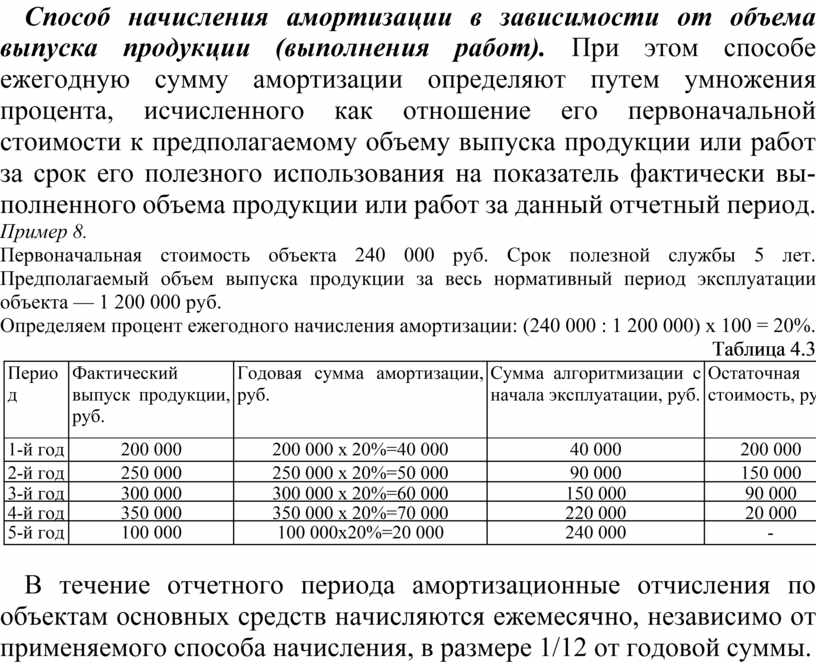 Способ начисления амортизации в зависимости от объема выпуска продукции (выполнения работ). При этом способе ежегодную сумму амортизации определяют путем умножения процента, исчисленного как отношение его первоначальной стоимости к предполагаемому объему выпуска продукции или работ за срок его полезного использования на показатель фактически выполненного объема продукции или работ за данный отчетный период.

Пример 8.

Первоначальная стоимость объекта 240 000 руб. Срок полезной службы 5 лет. Предполагаемый объем выпуска продукции за весь нормативный период эксплуатации объекта — 1 200 000 руб.

Определяем процент ежегодного начисления амортизации: (240 000 : 1 200 000) х 100 = 20%.

Таблица 4.3

| Период | Фактический выпуск продукции, руб. | Годовая сумма амортизации, руб. | Сумма алгоритмизации с начала эксплуатации, руб. | Остаточная стоимость, ру |
|---|---|---|---|---|
| 1-й год | 200 000 | 200 000 х 20%=40 000 | 40 000 | 200 000 |
| 2-й год | 250 000 | 250 000 х 20%=50 000 | 90 000 | 150 000 |
| 3-й год | 300 000 | 300 000 х 20%=60 000 | 150 000 | 90 000 |
| 4-й год | 350 000 | 350 000 х 20%=70 000 | 220 000 | 20 000 |
| 5-й год | 100 000 | 100 000х20%=20 000 | 240 000 | - |

В течение отчетного периода амортизационные отчисления по объектам основных средств начисляются ежемесячно, независимо от применяемого способа начисления, в размере 1/12 от годовой суммы.